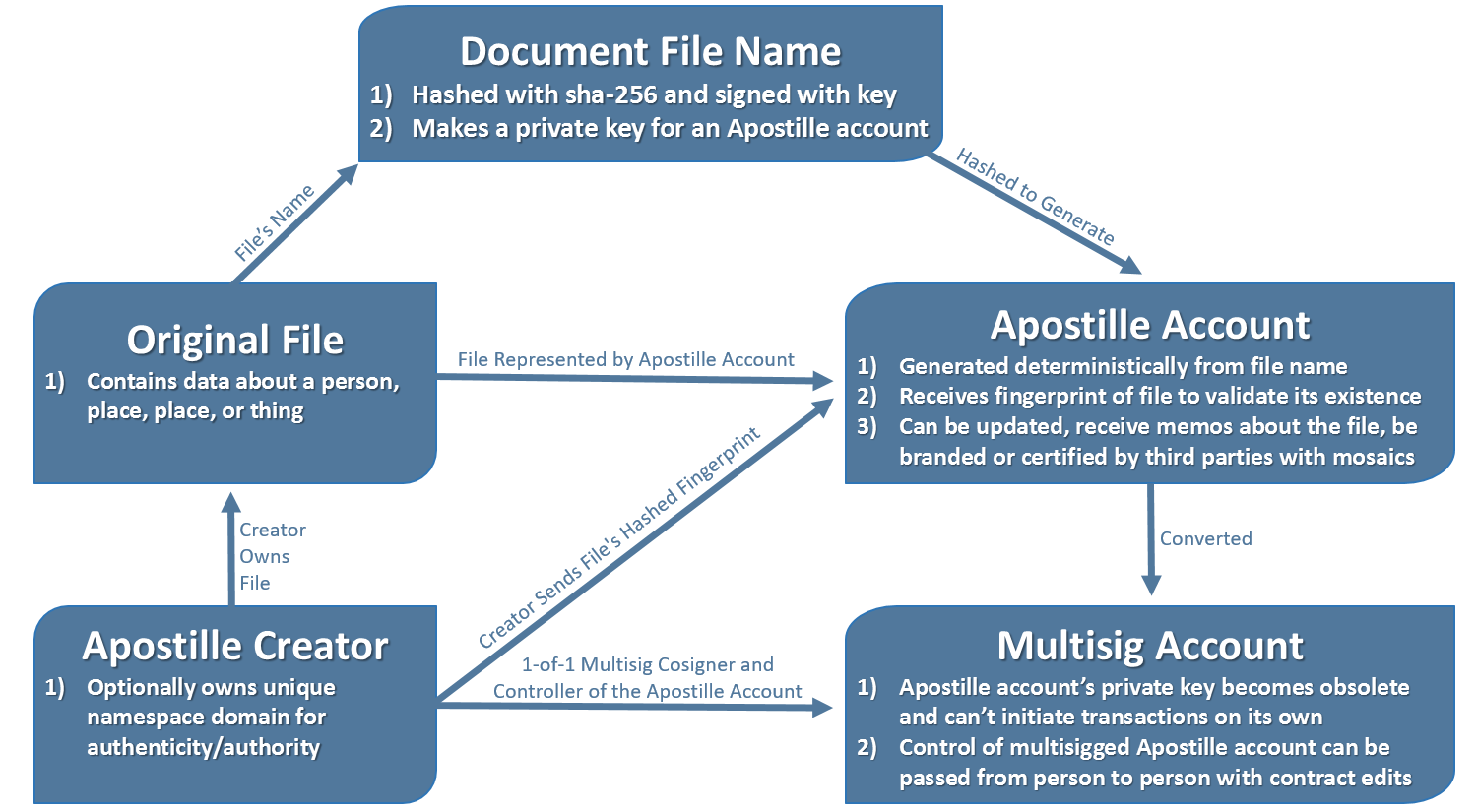 Document File Name
1) Hashed with sha-256 and signed with key
2) Makes a private key for an Apostille account

File's Name

Hashed to Generate

Original File
1) Contains data about a person, place, place, or thing

File Represented by Apostille Account

Apostille Account
1) Generated deterministically from file name
2) Receives fingerprint of file to validate its existence
3) Can be updated, receive memos about the file, be branded or certified by third parties with mosaics

Creator Owns File

Creator Sends File's Hashed Fingerprint

Converted

Apostille Creator
1) Optionally owns unique namespace domain for authenticity/authority

1-of-1 Multisig Cosigner and Controller of the Apostille Account

Multisig Account
1) Apostille account's private key becomes obsolete and can't initiate transactions on its own
2) Control of multisigged Apostille account can be passed from person to person with contract edits